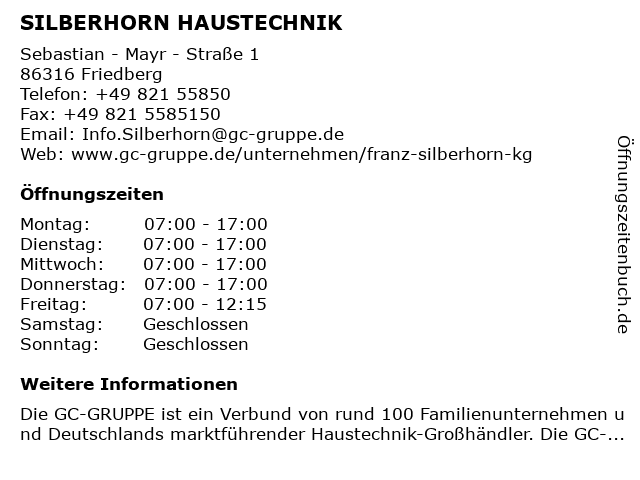 SILBERHORN HAUSTECHNIK

Sebastian - Mayr - Straße 1
86316 Friedberg
Telefon: +49 821 55850
Fax: +49 821 5585150
Email: Info.Silberhorn@gc-gruppe.de
Web: www.gc-gruppe.de/unternehmen/franz-silberhorn-kg

Öffnungszeiten

| | |
|---|---|
| Montag: | 07:00 - 17:00 |
| Dienstag: | 07:00 - 17:00 |
| Mittwoch: | 07:00 - 17:00 |
| Donnerstag: | 07:00 - 17:00 |
| Freitag: | 07:00 - 12:15 |
| Samstag: | Geschlossen |
| Sonntag: | Geschlossen |

Weitere Informationen

Die GC-GRUPPE ist ein Verbund von rund 100 Familienunternehmen und Deutschlands marktführender Haustechnik-Großhändler. Die GC-...

Öffnungszeitenbuch.de